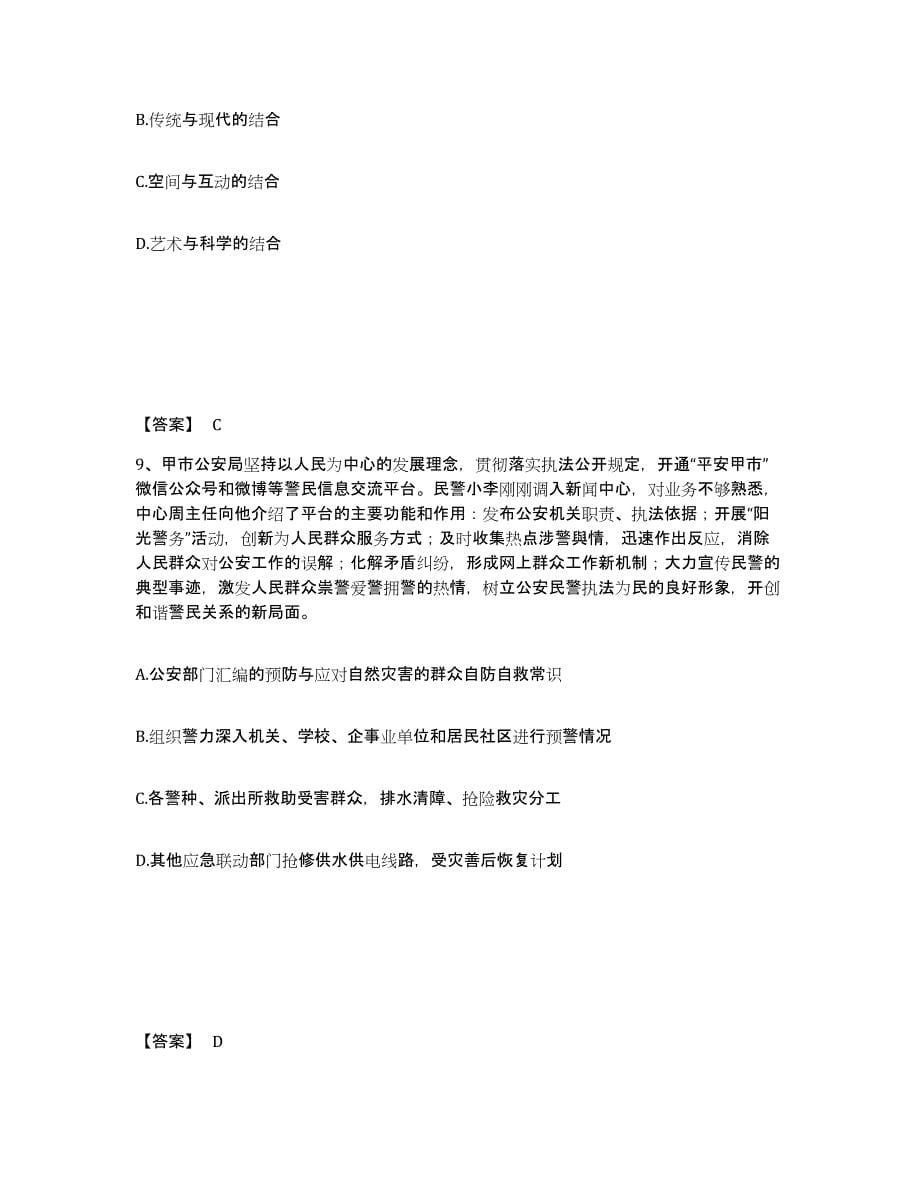 B.传统与现代的结合

C.空间与互动的结合

D.艺术与科学的结合

【答案】 C

9、甲市公安局坚持以人民为中心的发展理念，贯彻落实执法公开规定，开通“平安甲市”微信公众号和微博等警民信息交流平台。民警小李刚刚调入新闻中心，对业务不够熟悉，中心周主任向他介绍了平台的主要功能和作用：发布公安机关职责、执法依据；开展“阳光警务”活动，创新为人民群众服务方式；及时收集热点涉警舆情，迅速作出反应，消除人民群众对公安工作的误解；化解矛盾纠纷，形成网上群众工作新机制；大力宣传民警的典型事迹，激发人民群众崇警爱警拥警的热情，树立公安民警执法为民的良好形象，开创和谐警民关系的新局面。

A.公安部门汇编的预防与应对自然灾害的群众自防自救常识

B.组织警力深入机关、学校、企事业单位和居民社区进行预警情况

C.各警种、派出所救助受害群众，排水清障、抢险救灾分工

D.其他应急联动部门抢修供水供电线路，受灾善后恢复计划

【答案】 D